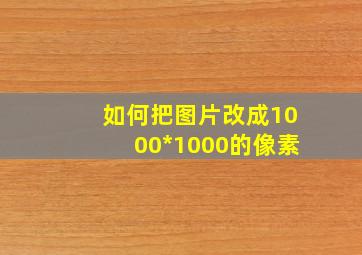 如何把图片改成1000*1000的像素